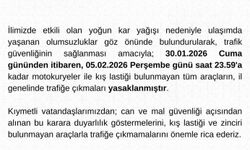 İlimizde etkili olan yoğun kar yağışı nedeniyle ulaşımda yaşanan olumsuzluklar göz önünde bulundurularak, trafik güvenliğinin sağlanması amacıyla; 30.01.2026 Cuma gününden itibaren, 05.02.2026 Perşembe günü saat 23.59'a kadar motokuryeler ile kış lastiği bulunmayan tüm araçların, il genelinde trafiğe çıkmaları yasaklanmıştır.

Kıymetli vatandaşlarımızdan; can ve mal güvenliği açısından alınan bu karara duyarlılık göstermelerini, kış lastiği ve zinciri bulunmayan araçlarla trafiğe çıkmamalarını önemle rica ederiz.